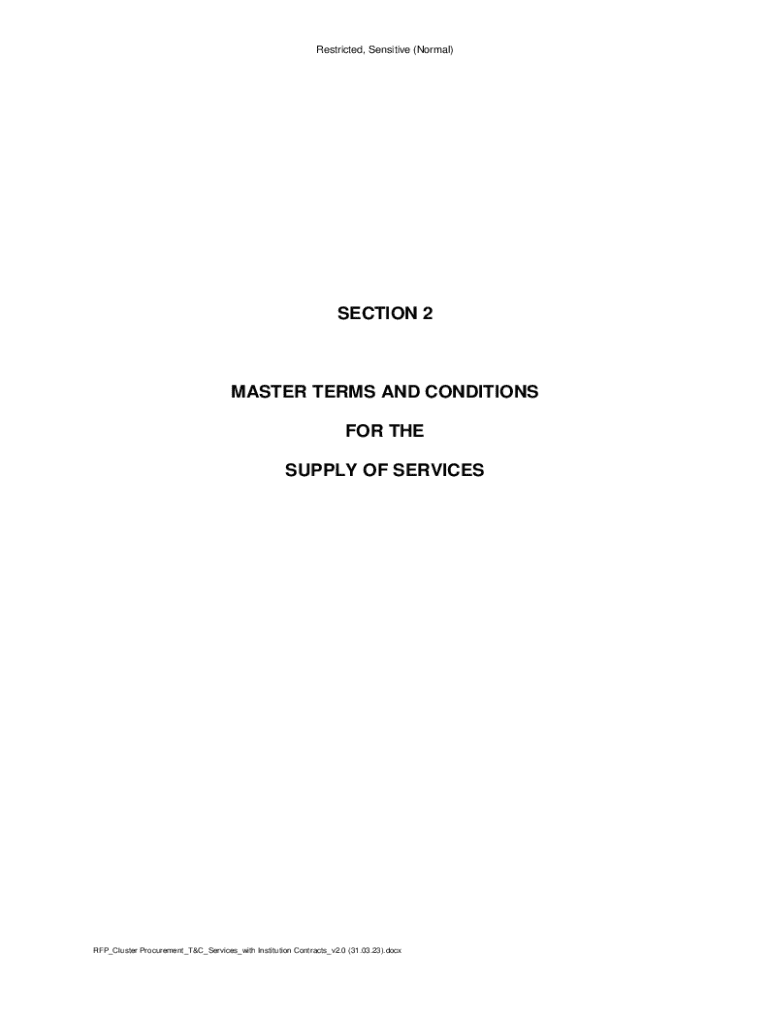 Restricted, Sensitive (Normal)

SECTION 2

MASTER TERMS AND CONDITIONS

FOR THE

SUPPLY OF SERVICES

RFP_Cluster Procurement_T&C_Services_with Institution Contracts_v2.0 (31.03.23).docx